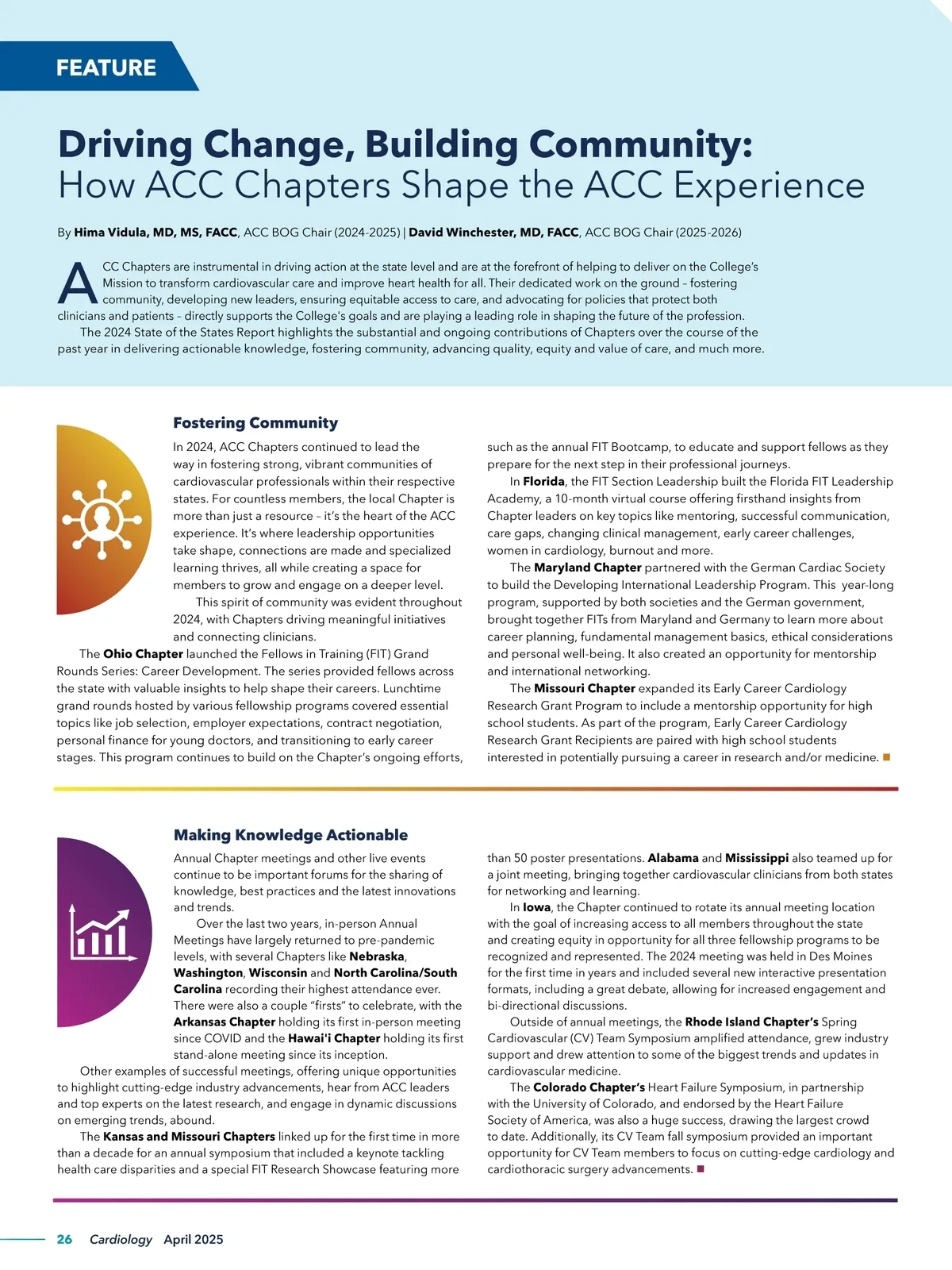 FEATURE

Driving Change, Building Community:
How ACC Chapters Shape the ACC Experience

By Hima Vidula, MD, MS, FACC, ACC BOG Chair (2024-2025) | David Winchester, MD, FACC, ACC BOG Chair (2025-2026)

ACC Chapters are instrumental in driving action at the state level and are at the forefront of helping to deliver on the College's Mission to transform cardiovascular care and improve heart health for all. Their dedicated work on the ground – fostering community, developing new leaders, ensuring equitable access to care, and advocating for policies that protect both clinicians and patients – directly supports the College's goals and are playing a leading role in shaping the future of the profession.

The 2024 State of the States Report highlights the substantial and ongoing contributions of Chapters over the course of the past year in delivering actionable knowledge, fostering community, advancing quality, equity and value of care, and much more.

Fostering Community

In 2024, ACC Chapters continued to lead the way in fostering strong, vibrant communities of cardiovascular professionals within their respective states. For countless members, the local Chapter is more than just a resource – it's the heart of the ACC experience. It's where leadership opportunities take shape, connections are made and specialized learning thrives, all while creating a space for members to grow and engage on a deeper level.

This spirit of community was evident throughout 2024, with Chapters driving meaningful initiatives and connecting clinicians.

The Ohio Chapter launched the Fellows in Training (FIT) Grand Rounds Series: Career Development. The series provided fellows across the state with valuable insights to help shape their careers. Lunchtime grand rounds hosted by various fellowship programs covered essential topics like job selection, employer expectations, contract negotiation, personal finance for young doctors, and transitioning to early career stages. This program continues to build on the Chapter's ongoing efforts, such as the annual FIT Bootcamp, to educate and support fellows as they prepare for the next step in their professional journeys.

In Florida, the FIT Section Leadership built the Florida FIT Leadership Academy, a 10-month virtual course offering firsthand insights from Chapter leaders on key topics like mentoring, successful communication, care gaps, changing clinical management, early career challenges, women in cardiology, burnout and more.

The Maryland Chapter partnered with the German Cardiac Society to build the Developing International Leadership Program. This year-long program, supported by both societies and the German government, brought together FITs from Maryland and Germany to learn more about career planning, fundamental management basics, ethical considerations and personal well-being. It also created an opportunity for mentorship and international networking.

The Missouri Chapter expanded its Early Career Cardiology Research Grant Program to include a mentorship opportunity for high school students. As part of the program, Early Career Cardiology Research Grant Recipients are paired with high school students interested in potentially pursuing a career in research and/or medicine. ■

Making Knowledge Actionable

Annual Chapter meetings and other live events continue to be important forums for the sharing of knowledge, best practices and the latest innovations and trends.

Over the last two years, in-person Annual Meetings have largely returned to pre-pandemic levels, with several Chapters like Nebraska, Washington, Wisconsin and North Carolina/South Carolina recording their highest attendance ever. There were also a couple "firsts" to celebrate, with the Arkansas Chapter holding its first in-person meeting since COVID and the Hawai'i Chapter holding its first stand-alone meeting since its inception.

Other examples of successful meetings, offering unique opportunities to highlight cutting-edge industry advancements, hear from ACC leaders and top experts on the latest research, and engage in dynamic discussions on emerging trends, abound.

The Kansas and Missouri Chapters linked up for the first time in more than a decade for an annual symposium that included a keynote tackling health care disparities and a special FIT Research Showcase featuring more than 50 poster presentations. Alabama and Mississippi also teamed up for a joint meeting, bringing together cardiovascular clinicians from both states for networking and learning.

In Iowa, the Chapter continued to rotate its annual meeting location with the goal of increasing access to all members throughout the state and creating equity in opportunity for all three fellowship programs to be recognized and represented. The 2024 meeting was held in Des Moines for the first time in years and included several new interactive presentation formats, including a great debate, allowing for increased engagement and bi-directional discussions.

Outside of annual meetings, the Rhode Island Chapter's Spring Cardiovascular (CV) Team Symposium amplified attendance, grew industry support and drew attention to some of the biggest trends and updates in cardiovascular medicine.

The Colorado Chapter's Heart Failure Symposium, in partnership with the University of Colorado, and endorsed by the Heart Failure Society of America, was also a huge success, drawing the largest crowd to date. Additionally, its CV Team fall symposium provided an important opportunity for CV Team members to focus on cutting-edge cardiology and cardiothoracic surgery advancements. ■

26 Cardiology April 2025